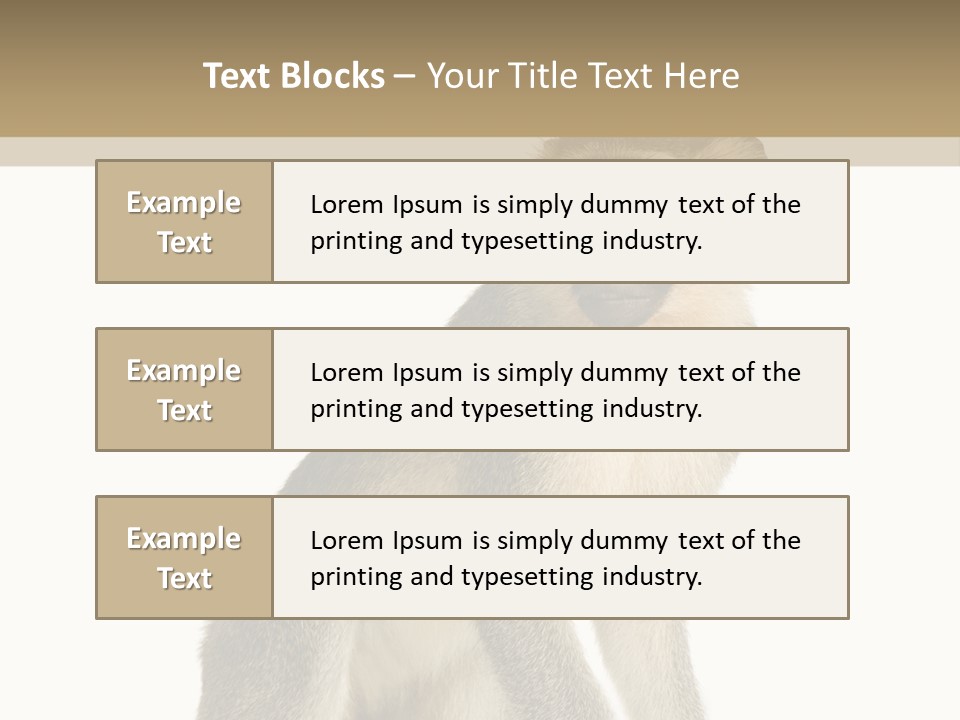 Text Blocks – Your Title Text Here

Example Text

Lorem Ipsum is simply dummy text of the printing and typesetting industry.

Example Text

Lorem Ipsum is simply dummy text of the printing and typesetting industry.

Example Text

Lorem Ipsum is simply dummy text of the printing and typesetting industry.